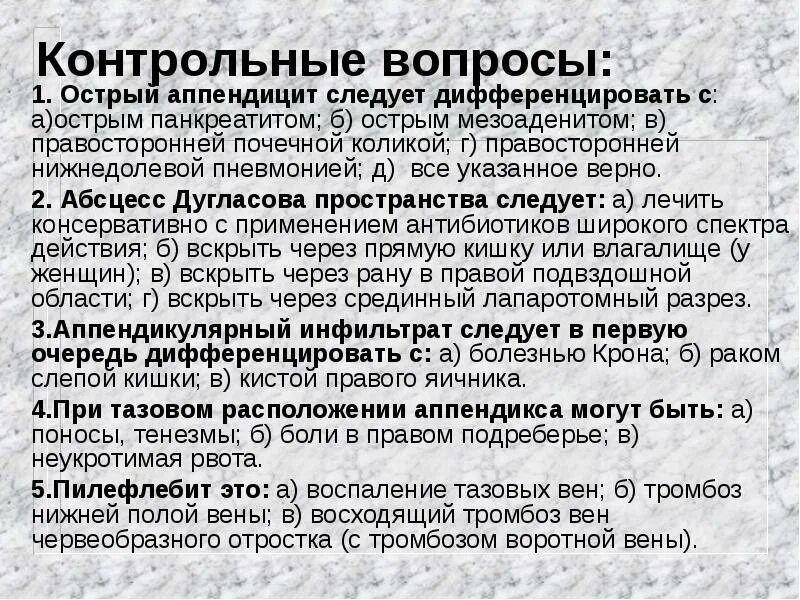 Контрольные вопросы:

1. Острый аппендицит следует дифференцировать с: а)острым панкреатитом; б) острым мезоаденитом; в) правосторонней почечной коликой; г) правосторонней нижнедолевой пневмонией; д)  все указанное верно.

2. Абсцесс Дугласова пространства следует: а) лечить консервативно с применением антибиотиков широкого спектра действия; б) вскрыть через прямую кишку или влагалище (у женщин); в) вскрыть через рану в правой подвздошной области; г) вскрыть через срединный лапаротомный разрез.

3.Аппендикулярный инфильтрат следует в первую очередь дифференцировать с: а) болезнью Крона; б) раком слепой кишки; в) кистой правого яичника.

4.При тазовом расположении аппендикса могут быть: а) поносы, тенезмы; б) боли в правом подреберье; в) неукротимая рвота.

5.Пилефлебит это: а) воспаление тазовых вен; б) тромбоз нижней полой вены; в) восходящий тромбоз вен червеобразного отростка (с тромбозом воротной вены).